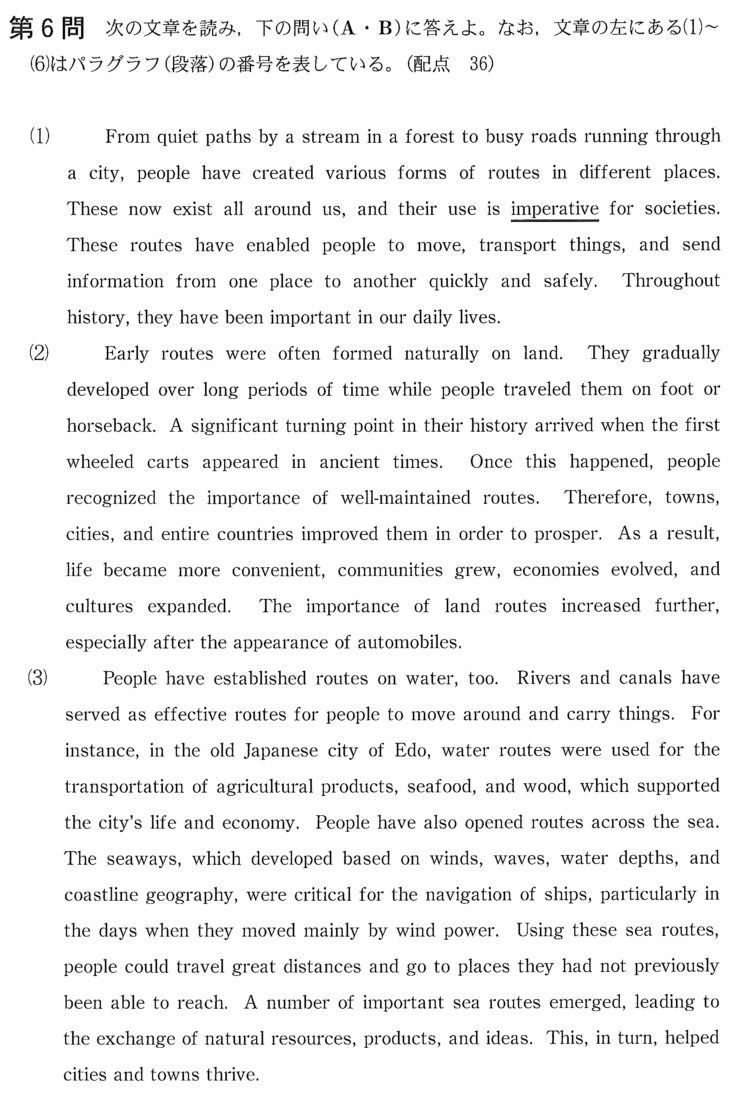 第6問　次の文章を読み，下の問い（A・B）に答えよ。なお，文章の左にある(1)～(6)はパラグラフ(段落)の番号を表している。（配点　36）

(1)　From quiet paths by a stream in a forest to busy roads running through a city, people have created various forms of routes in different places. These now exist all around us, and their use is imperative for societies. These routes have enabled people to move, transport things, and send information from one place to another quickly and safely. Throughout history, they have been important in our daily lives.

(2)　Early routes were often formed naturally on land. They gradually developed over long periods of time while people traveled them on foot or horseback. A significant turning point in their history arrived when the first wheeled carts appeared in ancient times. Once this happened, people recognized the importance of well-maintained routes. Therefore, towns, cities, and entire countries improved them in order to prosper. As a result, life became more convenient, communities grew, economies evolved, and cultures expanded. The importance of land routes increased further, especially after the appearance of automobiles.

(3)　People have established routes on water, too. Rivers and canals have served as effective routes for people to move around and carry things. For instance, in the old Japanese city of Edo, water routes were used for the transportation of agricultural products, seafood, and wood, which supported the city's life and economy. People have also opened routes across the sea. The seaways, which developed based on winds, waves, water depths, and coastline geography, were critical for the navigation of ships, particularly in the days when they moved mainly by wind power. Using these sea routes, people could travel great distances and go to places they had not previously been able to reach. A number of important sea routes emerged, leading to the exchange of natural resources, products, and ideas. This, in turn, helped cities and towns thrive.